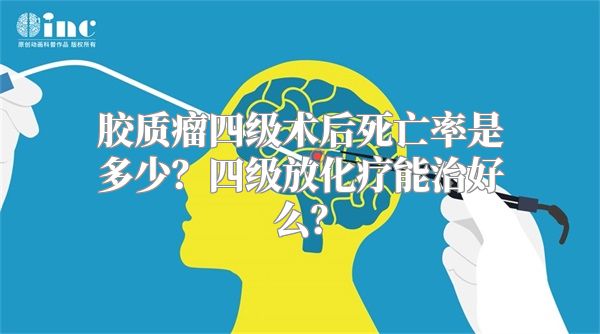 inc
原创动画科普作品 版权所有

胶质瘤四级术后死亡率是多少？四级放化疗能治好么？